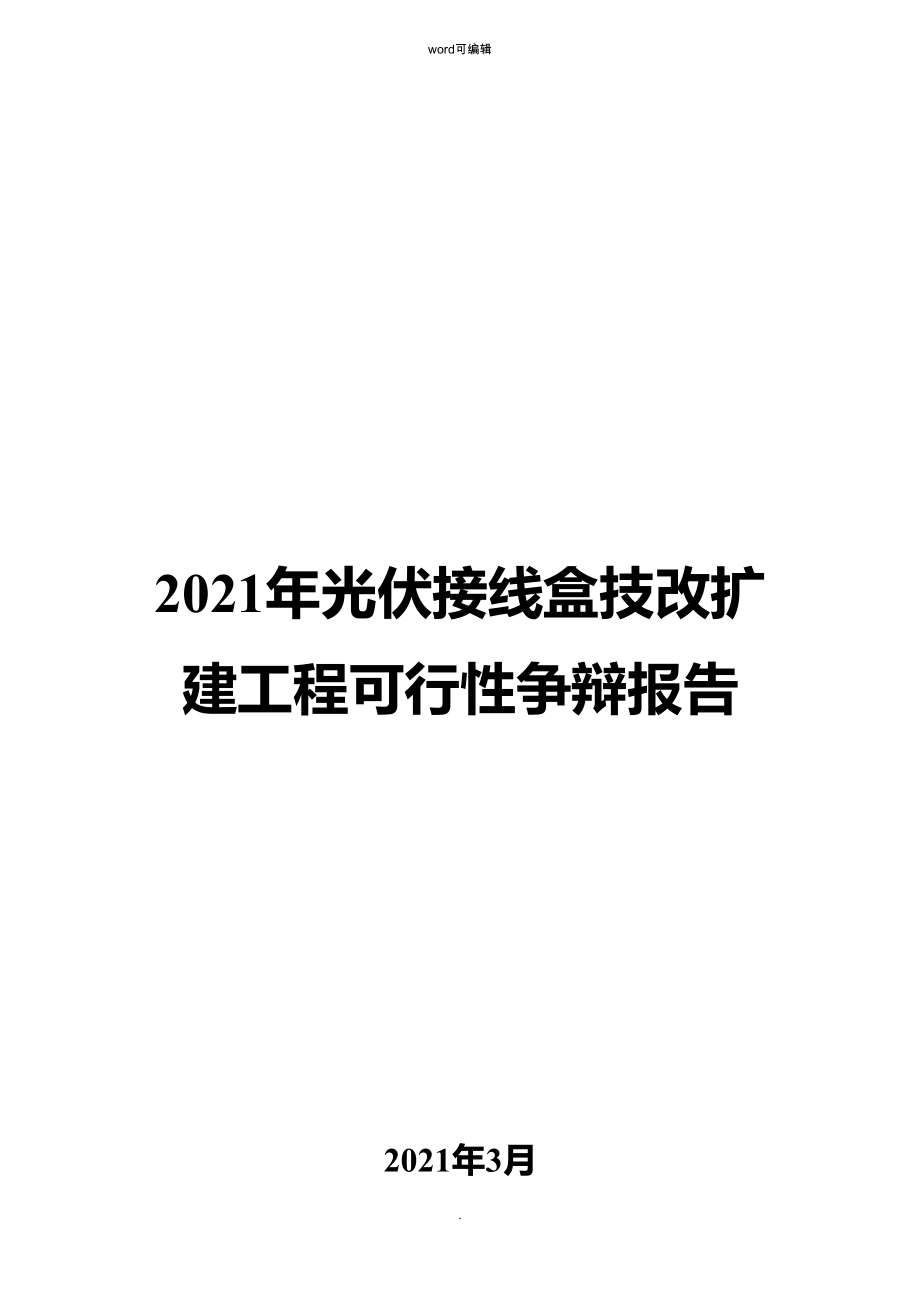 word可编辑

2021年光伏接线盒技改扩建工程可行性争辩报告

2021年3月

.